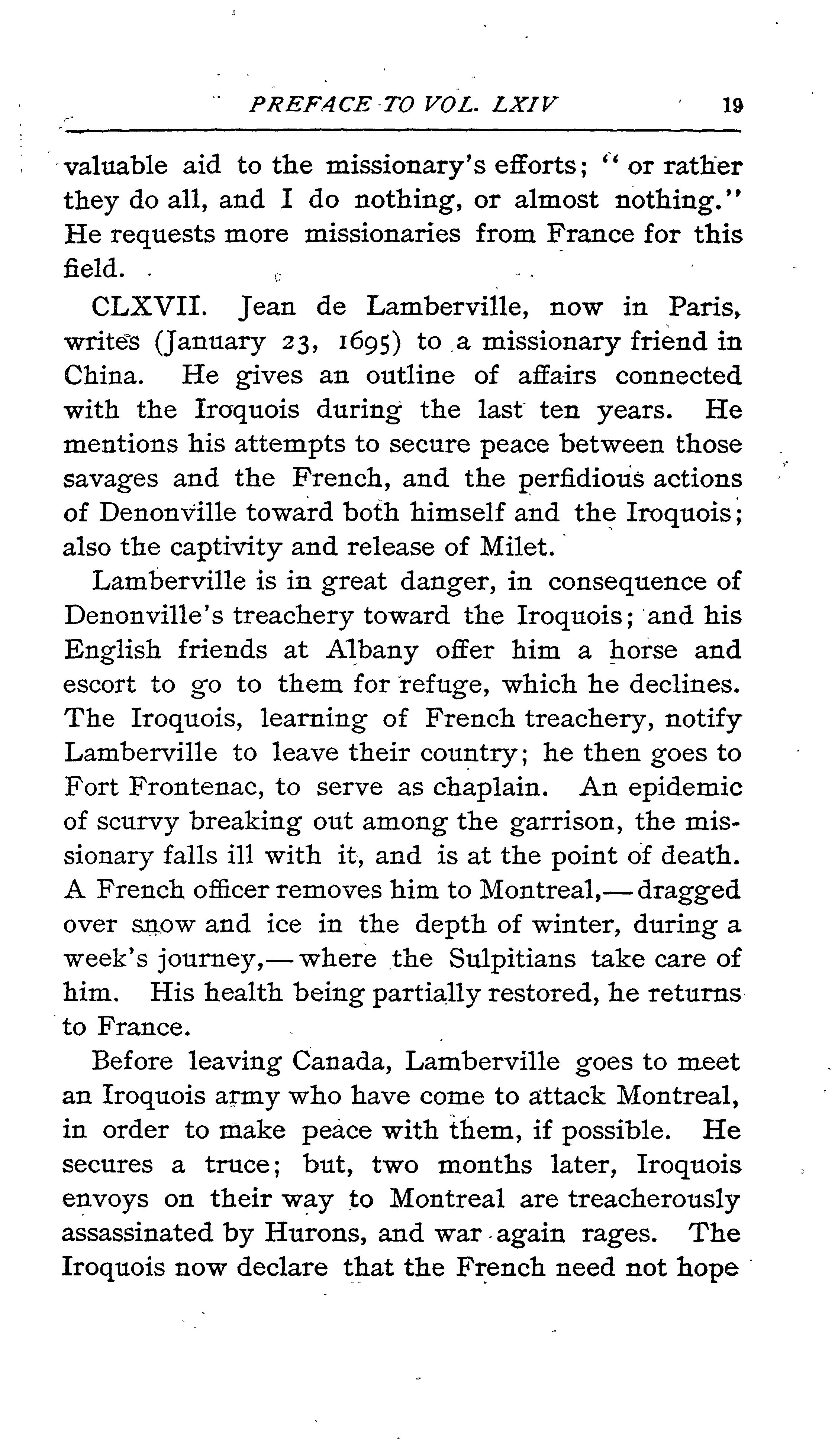 PREFACE TO VOL. LXIV 19

valuable aid to the missionary's efforts; "or rather they do all, and I do nothing, or almost nothing." He requests more missionaries from France for this field.

CLXVII. Jean de Lamberville, now in Paris, writes (January 23, 1695) to a missionary friend in China. He gives an outline of affairs connected with the Iroquois during the last ten years. He mentions his attempts to secure peace between those savages and the French, and the perfidious actions of Denonville toward both himself and the Iroquois; also the captivity and release of Milet.

Lamberville is in great danger, in consequence of Denonville's treachery toward the Iroquois; and his English friends at Albany offer him a horse and escort to go to them for refuge, which he declines. The Iroquois, learning of French treachery, notify Lamberville to leave their country; he then goes to Fort Frontenac, to serve as chaplain. An epidemic of scurvy breaking out among the garrison, the missionary falls ill with it, and is at the point of death. A French officer removes him to Montreal,—dragged over snow and ice in the depth of winter, during a week's journey,—where the Sulpitians take care of him. His health being partially restored, he returns to France.

Before leaving Canada, Lamberville goes to meet an Iroquois army who have come to attack Montreal, in order to make peace with them, if possible. He secures a truce; but, two months later, Iroquois envoys on their way to Montreal are treacherously assassinated by Hurons, and war again rages. The Iroquois now declare that the French need not hope